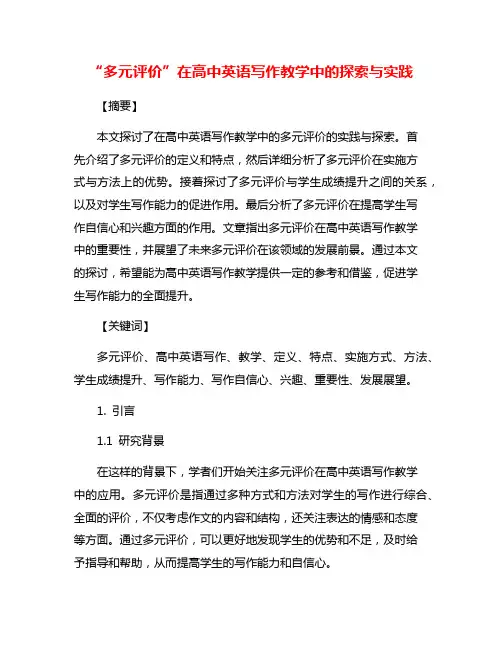 “多元评价”在高中英语写作教学中的探索与实践

【摘要】

本文探讨了在高中英语写作教学中的多元评价的实践与探索。首先介绍了多元评价的定义和特点，然后详细分析了多元评价在实施方式与方法上的优势。接着探讨了多元评价与学生成绩提升之间的关系，以及对学生写作能力的促进作用。最后分析了多元评价在提高学生写作自信心和兴趣方面的作用。文章指出多元评价在高中英语写作教学中的重要性，并展望了未来多元评价在该领域的发展前景。通过本文的探讨，希望能为高中英语写作教学提供一定的参考和借鉴，促进学生写作能力的全面提升。

【关键词】

多元评价、高中英语写作、教学、定义、特点、实施方式、方法、学生成绩提升、写作能力、写作自信心、兴趣、重要性、发展展望。

1. 引言

1.1 研究背景

在这样的背景下，学者们开始关注多元评价在高中英语写作教学中的应用。多元评价是指通过多种方式和方法对学生的写作进行综合、全面的评价，不仅考虑作文的内容和结构，还关注表达的情感和态度等方面。通过多元评价，可以更好地发现学生的优势和不足，及时给予指导和帮助，从而提高学生的写作能力和自信心。